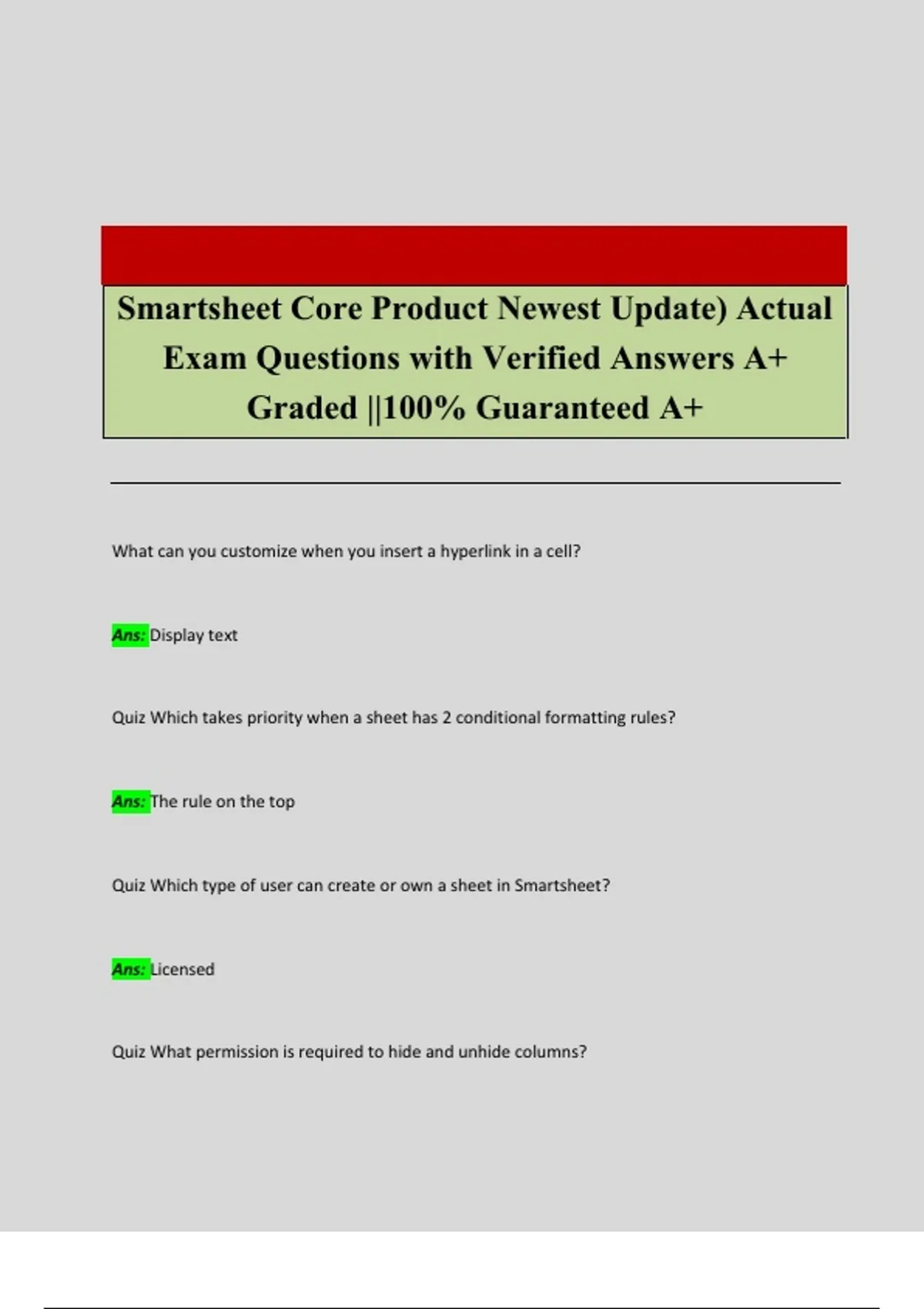 Smartsheet Core Product Newest Update) Actual Exam Questions with Verified Answers A+ Graded ||100% Guaranteed A+

What can you customize when you insert a hyperlink in a cell?

Ans: Display text

Quiz Which takes priority when a sheet has 2 conditional formatting rules?

Ans: The rule on the top

Quiz Which type of user can create or own a sheet in Smartsheet?

Ans: Licensed

Quiz What permission is required to hide and unhide columns?